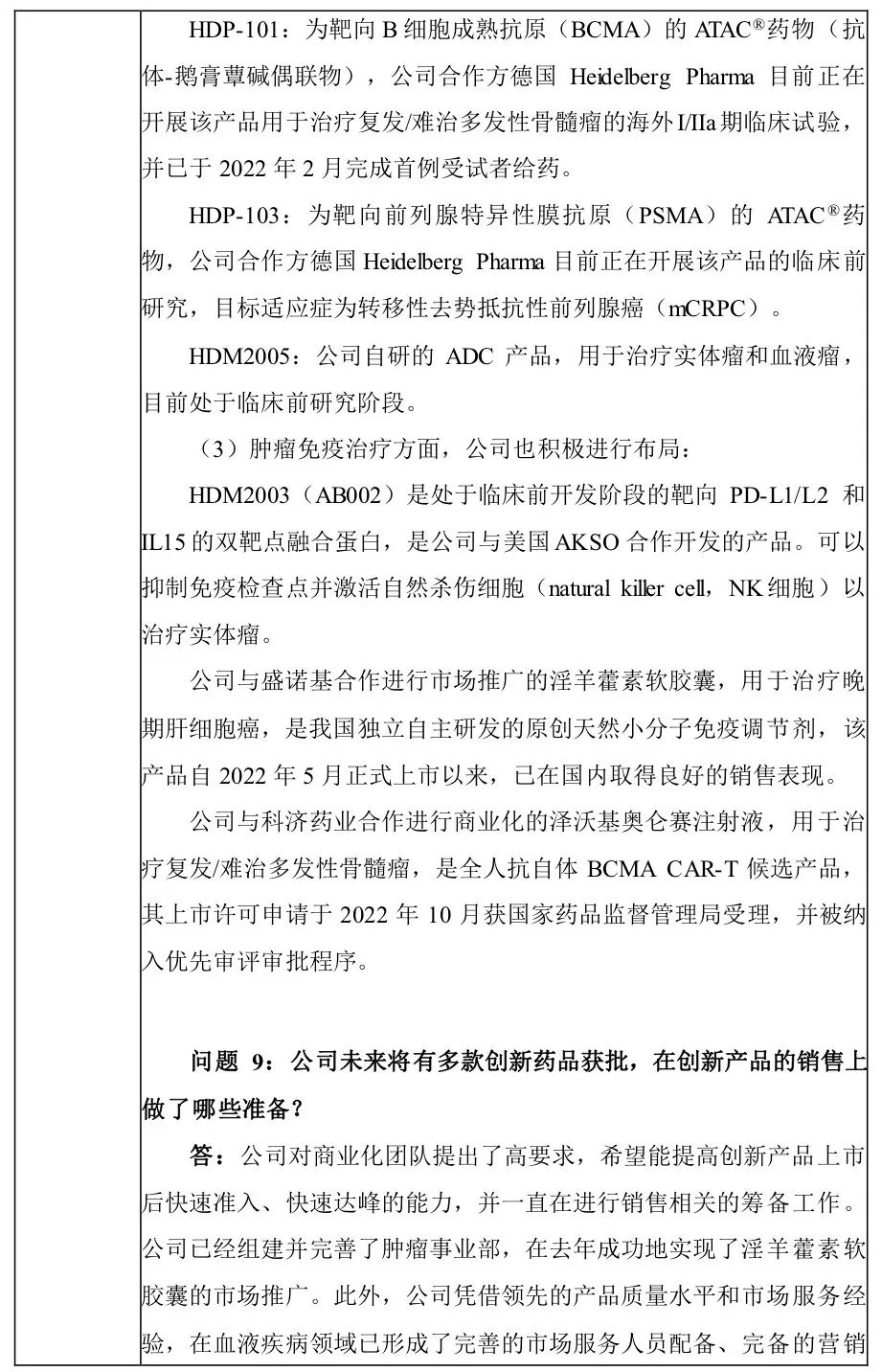 HDP-101：为靶向 B 细胞成熟抗原（BCMA）的 ATAC®药物（抗体-鹅膏蕈碱偶联物），公司合作方德国 Heidelberg Pharma 目前正在开展该产品用于治疗复发/难治多发性骨髓瘤的海外 I/IIa 期临床试验，并已于 2022 年 2 月完成首例受试者给药。

HDP-103：为靶向前列腺特异性膜抗原（PSMA）的 ATAC®药物，公司合作方德国 Heidelberg Pharma 目前正在开展该产品的临床前研究，目标适应症为转移性去势抵抗性前列腺癌（mCRPC）。

HDM2005：公司自研的 ADC 产品，用于治疗实体瘤和血液瘤，目前处于临床前研究阶段。

（3）肿瘤免疫治疗方面，公司也积极进行布局：

HDM2003（AB002）是处于临床前开发阶段的靶向 PD-L1/L2 和 IL15 的双靶点融合蛋白，是公司与美国 AKSO 合作开发的产品。可以抑制免疫检查点并激活自然杀伤细胞（natural killer cell，NK 细胞）以治疗实体瘤。

公司与盛诺基合作进行市场推广的淫羊藿素软胶囊，用于治疗晚期肝细胞癌，是我国独立自主研发的原创天然小分子免疫调节剂，该产品自 2022 年 5 月正式上市以来，已在国内取得良好的销售表现。

公司与科济药业合作进行商业化的泽沃基奥仑赛注射液，用于治疗复发/难治多发性骨髓瘤，是全人抗自体 BCMA CAR-T 候选产品，其上市许可申请于 2022 年 10 月获国家药品监督管理局受理，并被纳入优先审评审批程序。

问题 9：公司未来将有多款创新药品获批，在创新产品的销售上做了哪些准备？

答：公司对商业化团队提出了高要求，希望能提高创新产品上市后快速准入、快速达峰的能力，并一直在进行销售相关的筹备工作。公司已经组建并完善了肿瘤事业部，在去年成功地实现了淫羊藿素软胶囊的市场推广。此外，公司凭借领先的产品质量水平和市场服务经验，在血液疾病领域已形成了完善的市场服务人员配备、完备的营销